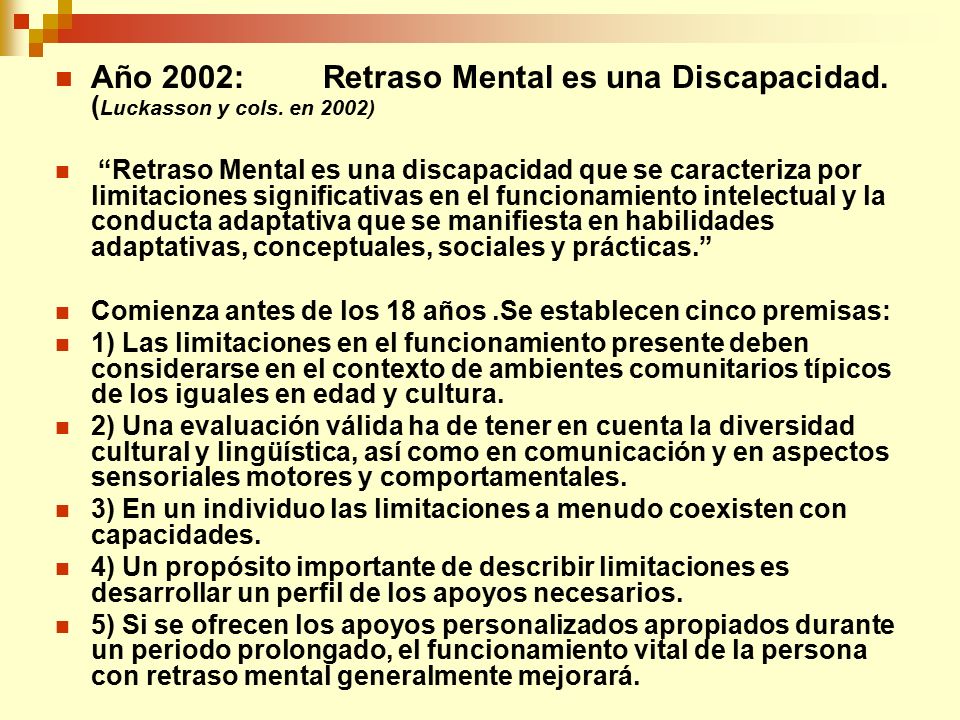 Año 2002: Retraso Mental es una Discapacidad. (Luckasson y cols. en 2002)

“Retraso Mental es una discapacidad que se caracteriza por limitaciones significativas en el funcionamiento intelectual y la conducta adaptativa que se manifiesta en habilidades adaptativas, conceptuales, sociales y prácticas.”

Comienza antes de los 18 años .Se establecen cinco premisas:

1) Las limitaciones en el funcionamiento presente deben considerarse en el contexto de ambientes comunitarios típicos de los iguales en edad y cultura.

2) Una evaluación válida ha de tener en cuenta la diversidad cultural y lingüística, así como en comunicación y en aspectos sensoriales motores y comportamentales.

3) En un individuo las limitaciones a menudo coexisten con capacidades.

4) Un propósito importante de describir limitaciones es desarrollar un perfil de los apoyos necesarios.

5) Si se ofrecen los apoyos personalizados apropiados durante un periodo prolongado, el funcionamiento vital de la persona con retraso mental generalmente mejorará.